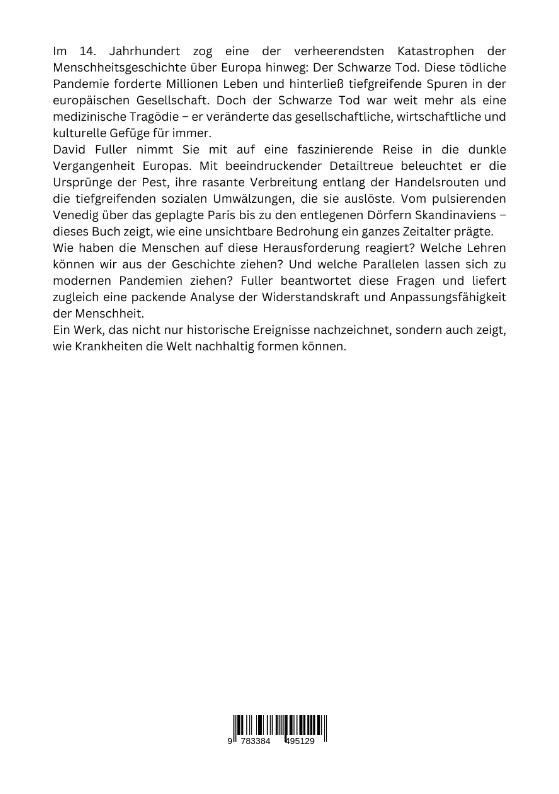 Im 14. Jahrhundert zog eine der verheerendsten Katastrophen der Menschheitsgeschichte über Europa hinweg: Der Schwarze Tod. Diese tödliche Pandemie forderte Millionen Leben und hinterließ tiefgreifende Spuren in der europäischen Gesellschaft. Doch der Schwarze Tod war weit mehr als eine medizinische Tragödie – er veränderte das gesellschaftliche, wirtschaftliche und kulturelle Gefüge für immer.
David Fuller nimmt Sie mit auf eine faszinierende Reise in die dunkle Vergangenheit Europas. Mit beeindruckender Detailtreue beleuchtet er die Ursprünge der Pest, ihre rasante Verbreitung entlang der Handelsrouten und die tiefgreifenden sozialen Umwälzungen, die sie auslöste. Vom pulsierenden Venedig über das geplagte Paris bis zu den entlegenen Dörfern Skandinaviens – dieses Buch zeigt, wie eine unsichtbare Bedrohung ein ganzes Zeitalter prägte.
Wie haben die Menschen auf diese Herausforderung reagiert? Welche Lehren können wir aus der Geschichte ziehen? Und welche Parallelen lassen sich zu modernen Pandemien ziehen? Fuller beantwortet diese Fragen und liefert zugleich eine packende Analyse der Widerstandskraft und Anpassungsfähigkeit der Menschheit.
Ein Werk, das nicht nur historische Ereignisse nachzeichnet, sondern auch zeigt, wie Krankheiten die Welt nachhaltig formen können.

9 783384 495129